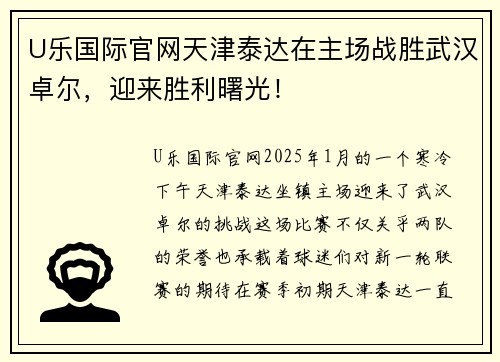 U乐国际官网天津泰达在主场战胜武汉卓尔，迎来胜利曙光！

U乐国际官网2025年1月的一个寒冷下午天津泰达坐镇主场迎来了武汉卓尔的挑战这场比赛不仅关乎两队的荣誉也承载着球迷们对新一轮联赛的期待在赛季初期天津泰达一直